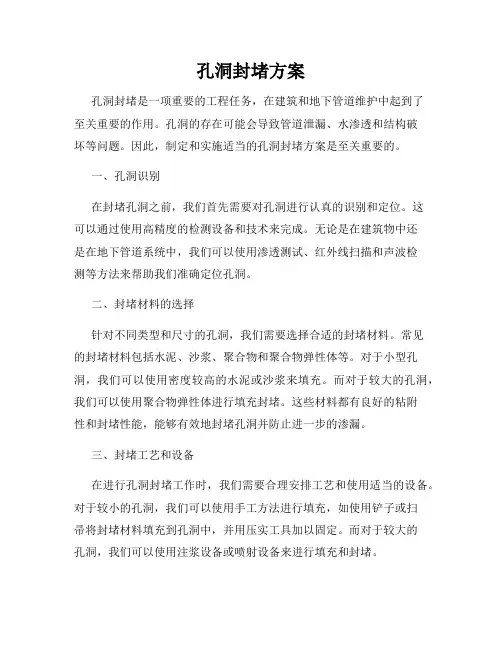 孔洞封堵方案

孔洞封堵是一项重要的工程任务，在建筑和地下管道维护中起到了至关重要的作用。孔洞的存在可能会导致管道泄漏、水渗透和结构破坏等问题。因此，制定和实施适当的孔洞封堵方案是至关重要的。

一、孔洞识别

在封堵孔洞之前，我们首先需要对孔洞进行认真的识别和定位。这可以通过使用高精度的检测设备和技术来完成。无论是在建筑物中还是在地下管道系统中，我们可以使用渗透测试、红外线扫描和声波检测等方法来帮助我们准确定位孔洞。

二、封堵材料的选择

针对不同类型和尺寸的孔洞，我们需要选择合适的封堵材料。常见的封堵材料包括水泥、沙浆、聚合物和聚合物弹性体等。对于小型孔洞，我们可以使用密度较高的水泥或沙浆来填充。而对于较大的孔洞，我们可以使用聚合物弹性体进行填充封堵。这些材料都有良好的粘附性和封堵性能，能够有效地封堵孔洞并防止进一步的渗漏。

三、封堵工艺和设备

在进行孔洞封堵工作时，我们需要合理安排工艺和使用适当的设备。对于较小的孔洞，我们可以使用手工方法进行填充，如使用铲子或扫帚将封堵材料填充到孔洞中，并用压实工具加以固定。而对于较大的孔洞，我们可以使用注浆设备或喷射设备来进行填充和封堵。